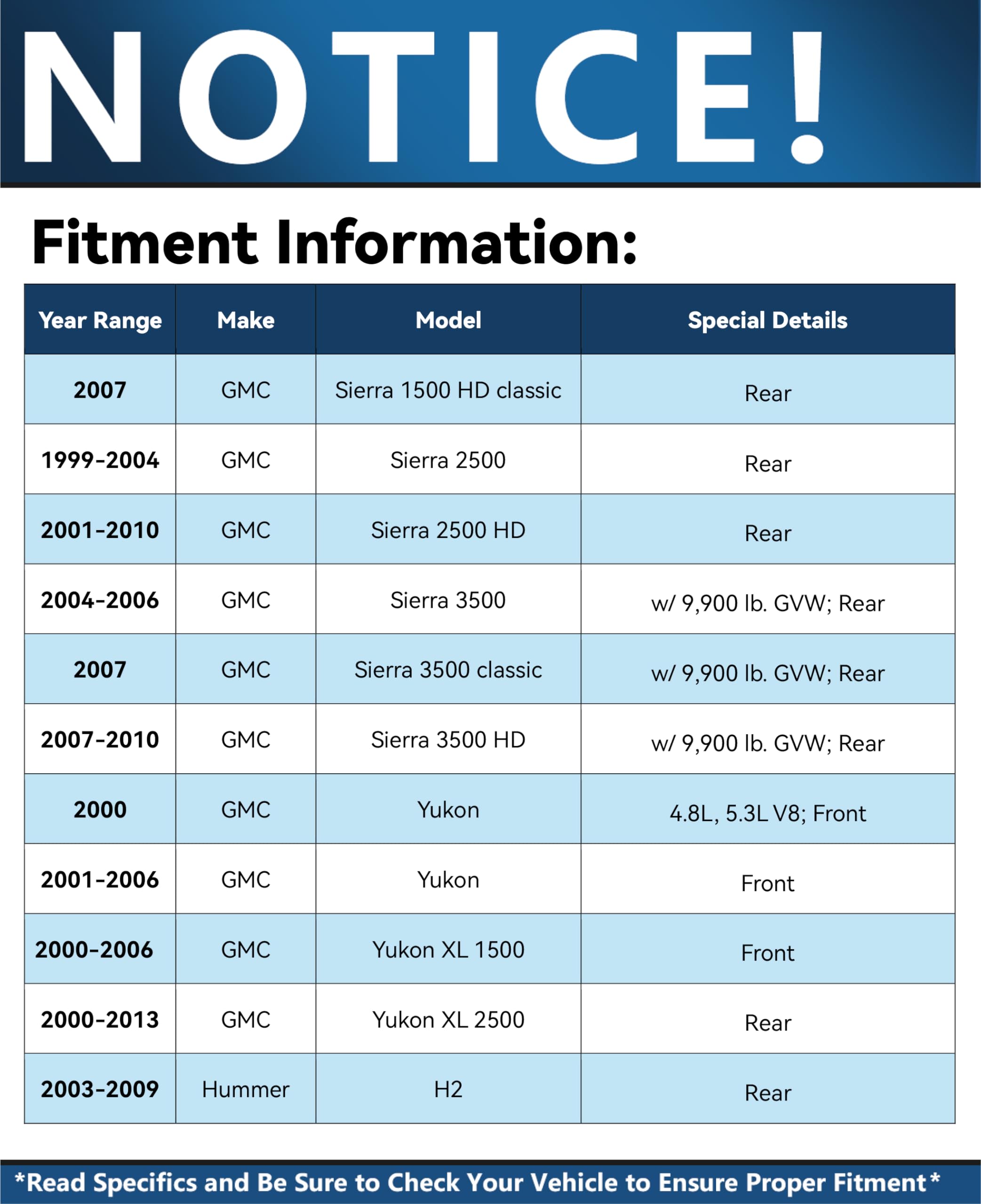 NOTICE!

Fitment Information:

| Year Range | Make | Model | Special Details |
|---|---|---|---|
| 2007 | GMC | Sierra 1500 HD classic | Rear |
| 1999-2004 | GMC | Sierra 2500 | Rear |
| 2001-2010 | GMC | Sierra 2500 HD | Rear |
| 2004-2006 | GMC | Sierra 3500 | w/ 9,900 lb. GVW; Rear |
| 2007 | GMC | Sierra 3500 classic | w/ 9,900 lb. GVW; Rear |
| 2007-2010 | GMC | Sierra 3500 HD | w/ 9,900 lb. GVW; Rear |
| 2000 | GMC | Yukon | 4.8L, 5.3L V8; Front |
| 2001-2006 | GMC | Yukon | Front |
| 2000-2006 | GMC | Yukon XL 1500 | Front |
| 2000-2013 | GMC | Yukon XL 2500 | Rear |
| 2003-2009 | Hummer | H2 | Rear |

*Read Specifics and Be Sure to Check Your Vehicle to Ensure Proper Fitment*